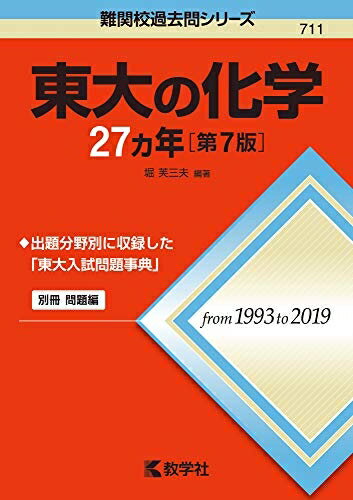 難関校過去問シリーズ
711

東大の化学
27カ年［第7版］

堀 芙三夫 編著

◆出題分野別に収録した「東大入試問題事典」

別冊 問題編

from 1993 to 2019

教学社